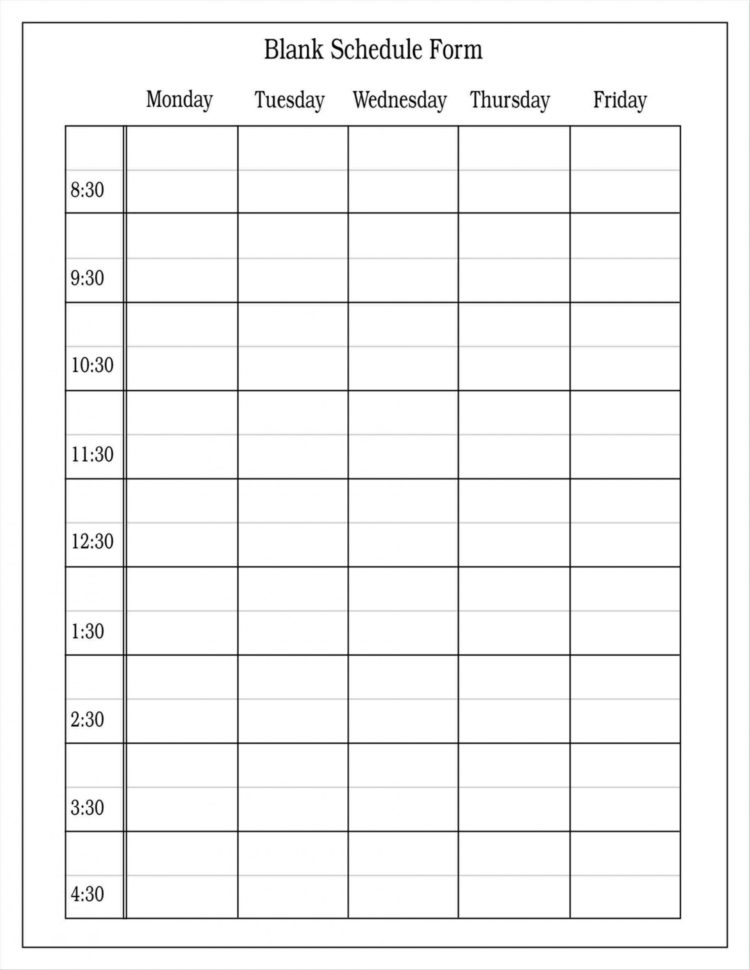 Blank Schedule Form

| | Monday | Tuesday | Wednesday | Thursday | Friday |
|---|---|---|---|---|---|
| 8:30 | | | | | |
| 9:30 | | | | | |
| 10:30 | | | | | |
| 11:30 | | | | | |
| 12:30 | | | | | |
| 1:30 | | | | | |
| 2:30 | | | | | |
| 3:30 | | | | | |
| 4:30 | | | | | |